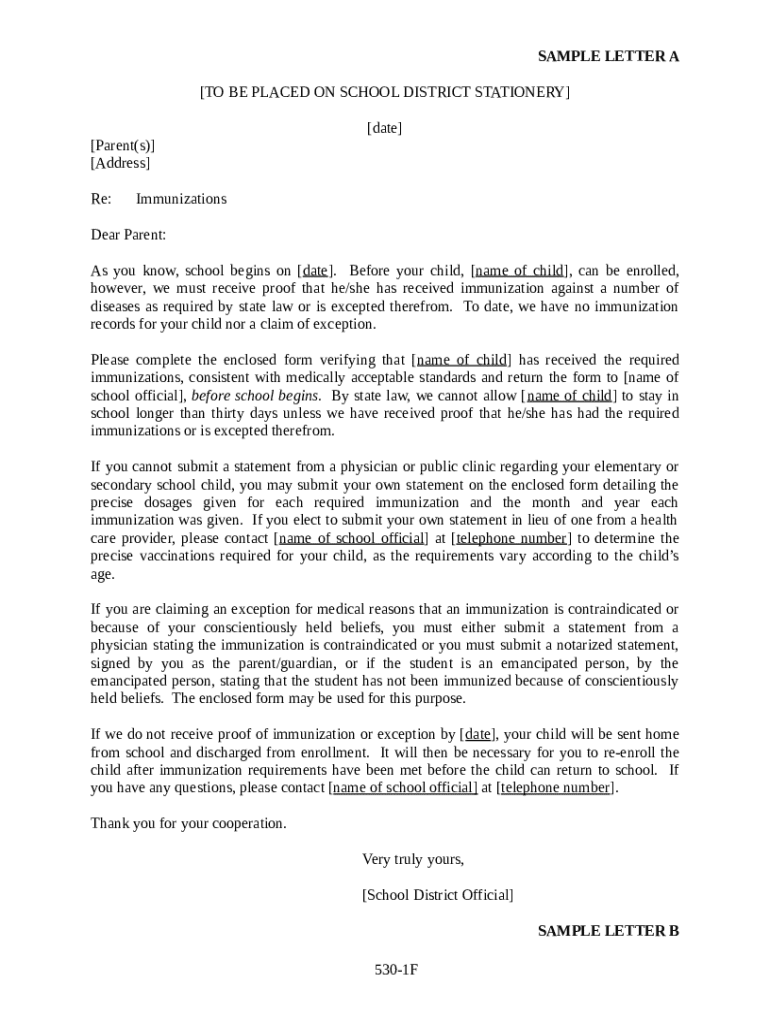 SAMPLE LETTER A

[TO BE PLACED ON SCHOOL DISTRICT STATIONERY]

[date]

[Parent(s)]
[Address]

Re: Immunizations

Dear Parent:

As you know, school begins on [date]. Before your child, [name of child], can be enrolled, however, we must receive proof that he/she has received immunization against a number of diseases as required by state law or is excepted therefrom. To date, we have no immunization records for your child nor a claim of exception.

Please complete the enclosed form verifying that [name of child] has received the required immunizations, consistent with medically acceptable standards and return the form to [name of school official], before school begins. By state law, we cannot allow [name of child] to stay in school longer than thirty days unless we have received proof that he/she has had the required immunizations or is excepted therefrom.

If you cannot submit a statement from a physician or public clinic regarding your elementary or secondary school child, you may submit your own statement on the enclosed form detailing the precise dosages given for each required immunization and the month and year each immunization was given. If you elect to submit your own statement in lieu of one from a health care provider, please contact [name of school official] at [telephone number] to determine the precise vaccinations required for your child, as the requirements vary according to the child's age.

If you are claiming an exception for medical reasons that an immunization is contraindicated or because of your conscientiously held beliefs, you must either submit a statement from a physician stating the immunization is contraindicated or you must submit a notarized statement, signed by you as the parent/guardian, or if the student is an emancipated person, by the emancipated person, stating that the student has not been immunized because of conscientiously held beliefs. The enclosed form may be used for this purpose.

If we do not receive proof of immunization or exception by [date], your child will be sent home from school and discharged from enrollment. It will then be necessary for you to re-enroll the child after immunization requirements have been met before the child can return to school. If you have any questions, please contact [name of school official] at [telephone number].

Thank you for your cooperation.

Very truly yours,

[School District Official]

SAMPLE LETTER B

530-1F